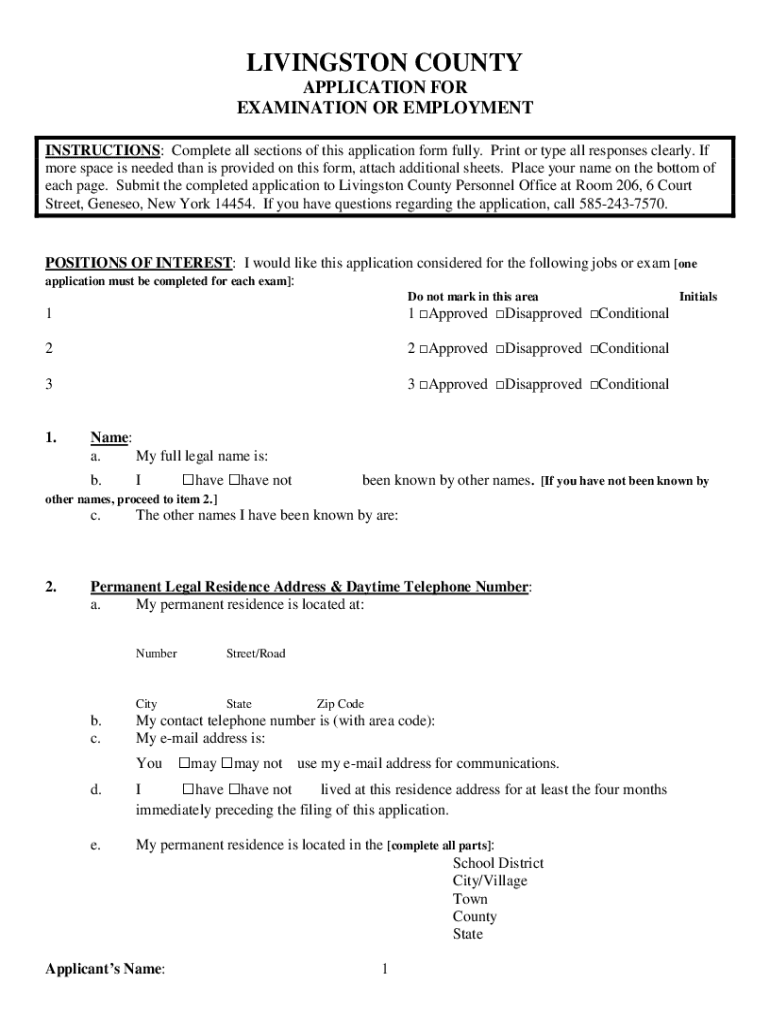 LIVINGSTON COUNTY
APPLICATION FOR
EXAMINATION OR EMPLOYMENT

INSTRUCTIONS: Complete all sections of this application form fully. Print or type all responses clearly. If more space is needed than is provided on this form, attach additional sheets. Place your name on the bottom of each page. Submit the completed application to Livingston County Personnel Office at Room 206, 6 Court Street, Geneseo, New York 14454. If you have questions regarding the application, call 585-243-7570.

POSITIONS OF INTEREST: I would like this application considered for the following jobs or exam [one application must be completed for each exam]:

Do not mark in this area Initials

1 1 □Approved □Disapproved □Conditional

2 2 □Approved □Disapproved □Conditional

3 3 □Approved □Disapproved □Conditional

1. Name:
a. My full legal name is:
b. I □have □have not been known by other names. [If you have not been known by other names, proceed to item 2.]
c. The other names I have been known by are:

2. Permanent Legal Residence Address & Daytime Telephone Number:
a. My permanent residence is located at:

Number Street/Road

City State Zip Code
b. My contact telephone number is (with area code):
c. My e-mail address is:
You □may □may not use my e-mail address for communications.
d. I □have □have not lived at this residence address for at least the four months immediately preceding the filing of this application.

e. My permanent residence is located in the [complete all parts]:
School District
City/Village
Town
County
State

Applicant's Name: 1